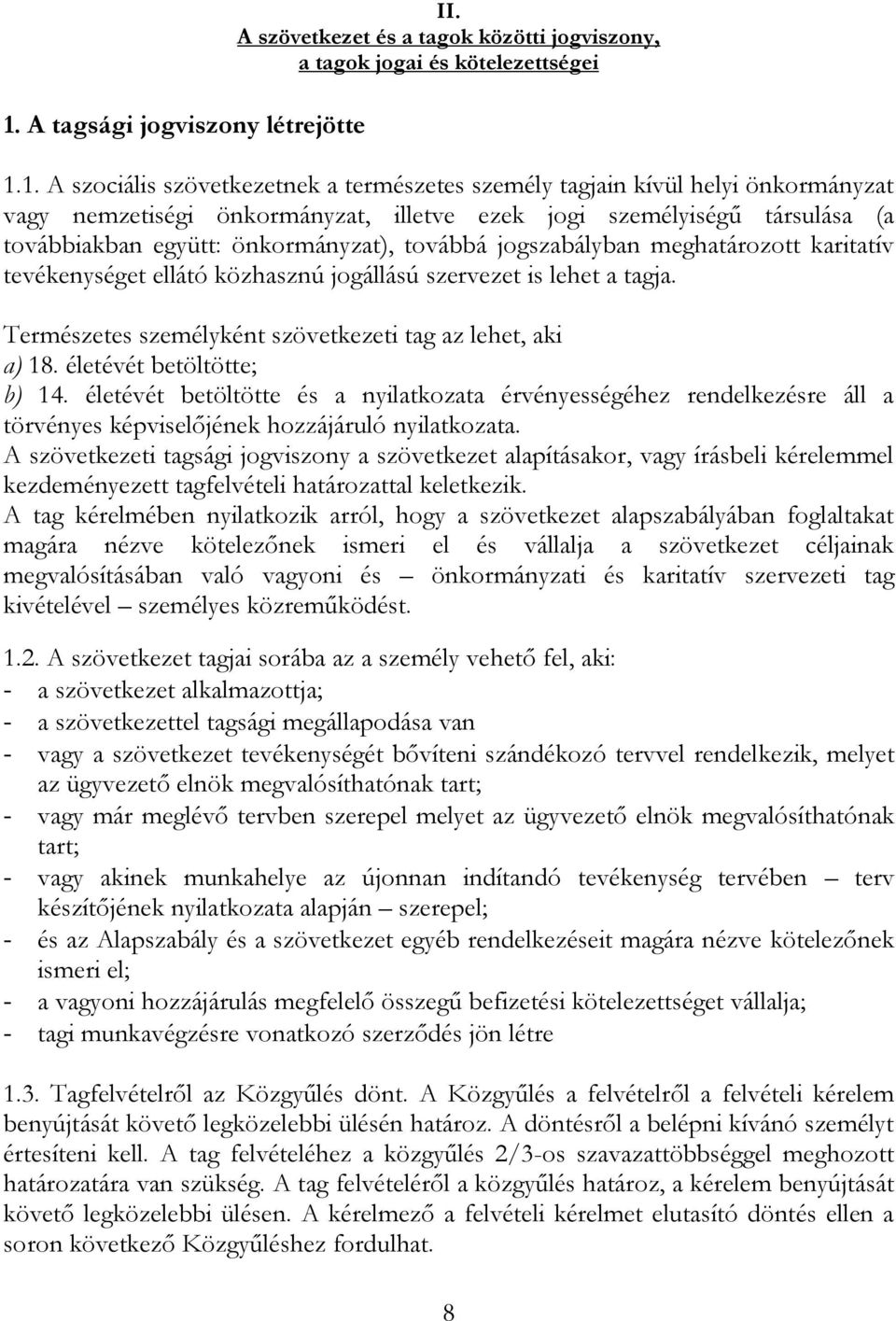 II.

A szövetkezet és a tagok közötti jogviszony, a tagok jogai és kötelezettségei

1. A tagsági jogviszony létrejötte

1.1. A szociális szövetkezetnek a természetes személy tagjain kívül helyi önkormányzat vagy nemzetiségi önkormányzat, illetve ezek jogi személyiségű társulása (a továbbiakban együtt: önkormányzat), továbbá jogszabályban meghatározott karitatív tevékenységet ellátó közhasznú jogállású szervezet is lehet a tagja.

Természetes személyként szövetkezeti tag az lehet, aki
a) 18. életévét betöltötte;
b) 14. életévét betöltötte és a nyilatkozata érvényességéhez rendelkezésre áll a törvényes képviselőjének hozzájáruló nyilatkozata.
A szövetkezeti tagsági jogviszony a szövetkezet alapításakor, vagy írásbeli kérelemmel kezdeményezett tagfelvételi határozattal keletkezik.
A tag kérelmében nyilatkozik arról, hogy a szövetkezet alapszabályában foglaltakat magára nézve kötelezőnek ismeri el és vállalja a szövetkezet céljainak megvalósításában való vagyoni és – önkormányzati és karitatív szervezeti tag kivételével – személyes közreműködést.

1.2. A szövetkezet tagjai sorába az a személy vehető fel, aki:
- a szövetkezet alkalmazottja;
- a szövetkezettel tagsági megállapodása van
- vagy a szövetkezet tevékenységét bővíteni szándékozó tervvel rendelkezik, melyet az ügyvezető elnök megvalósíthatónak tart;
- vagy már meglévő tervben szerepel melyet az ügyvezető elnök megvalósíthatónak tart;
- vagy akinek munkahelye az újonnan indítandó tevékenység tervében – terv készítőjének nyilatkozata alapján – szerepel;
- és az Alapszabály és a szövetkezet egyéb rendelkezéseit magára nézve kötelezőnek ismeri el;
- a vagyoni hozzájárulás megfelelő összegű befizetési kötelezettséget vállalja;
- tagi munkavégzésre vonatkozó szerződés jön létre

1.3. Tagfelvételről az Közgyűlés dönt. A Közgyűlés a felvételről a felvételi kérelem benyújtását követő legközelebbi ülésén határoz. A döntésről a belépni kívánó személyt értesíteni kell. A tag felvételéhez a közgyűlés 2/3-os szavazattöbbséggel meghozott határozatára van szükség. A tag felvételéről a közgyűlés határoz, a kérelem benyújtását követő legközelebbi ülésen. A kérelmező a felvételi kérelmet elutasító döntés ellen a soron következő Közgyűléshez fordulhat.

8